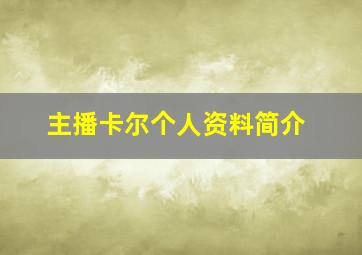 主播卡尔个人资料简介